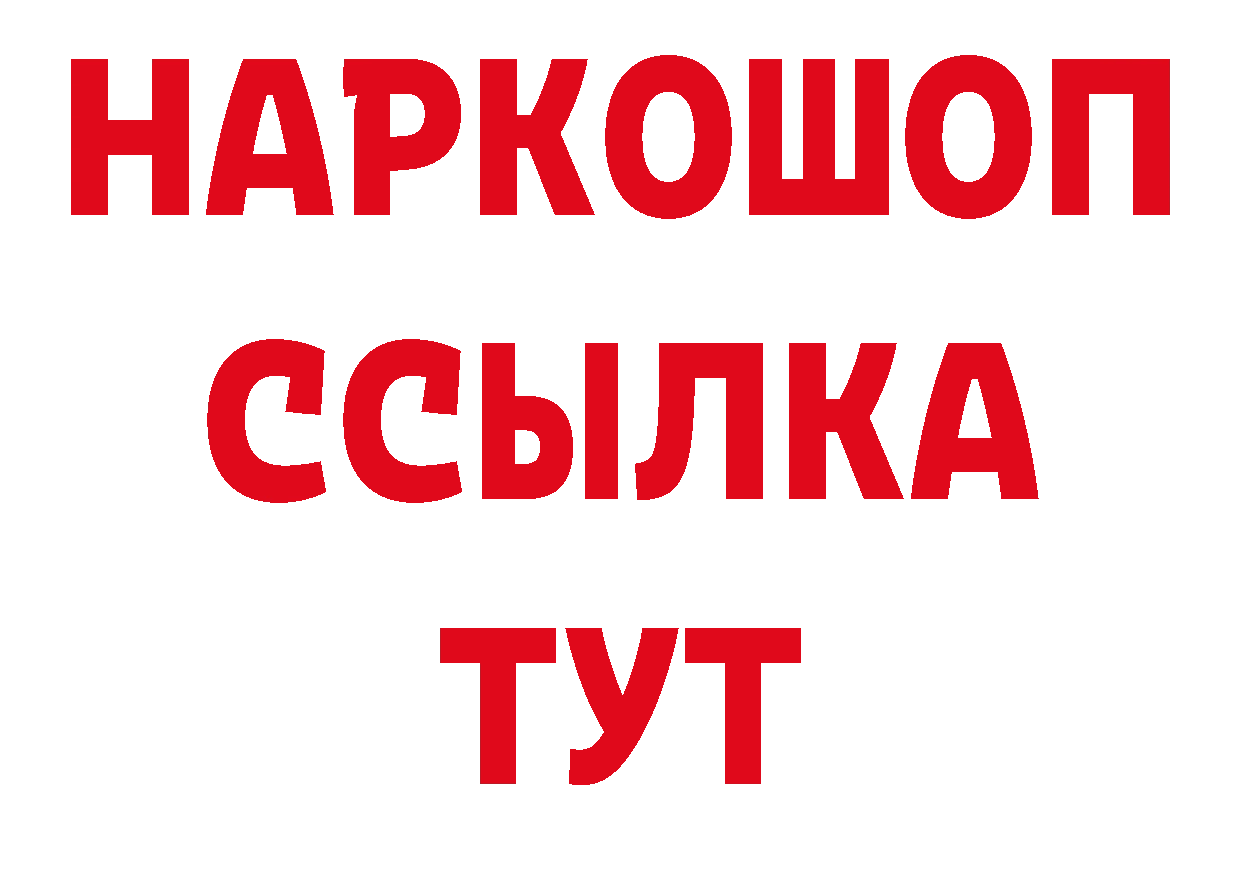 НАРКОШОП
ССЫЛКА
ТУТ